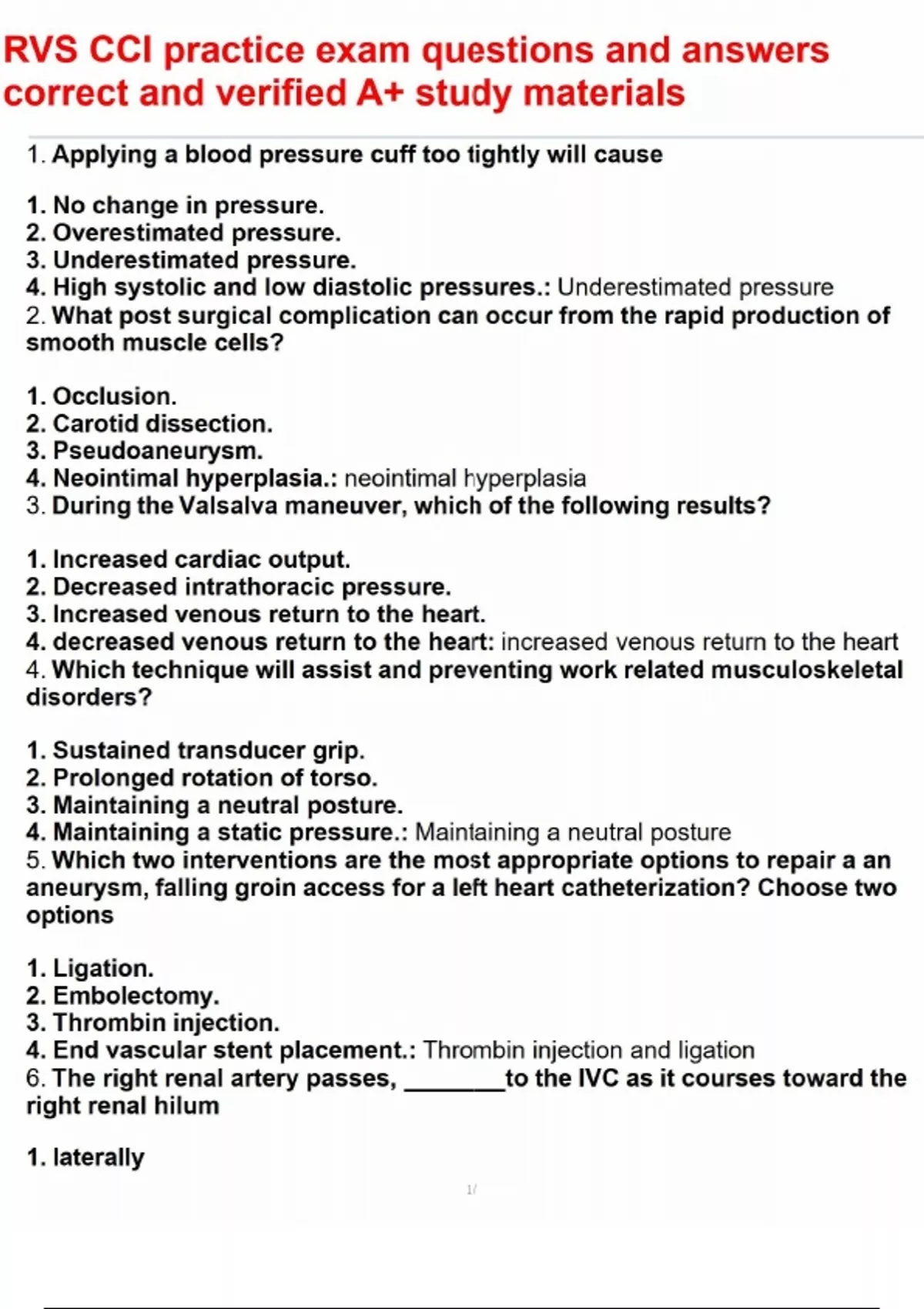 RVS CCI practice exam questions and answers correct and verified A+ study materials

1. Applying a blood pressure cuff too tightly will cause

1. No change in pressure.
2. Overestimated pressure.
3. Underestimated pressure.
4. High systolic and low diastolic pressures.: Underestimated pressure
2. What post surgical complication can occur from the rapid production of smooth muscle cells?

1. Occlusion.
2. Carotid dissection.
3. Pseudoaneurysm.
4. Neointimal hyperplasia.: neointimal hyperplasia
3. During the Valsalva maneuver, which of the following results?

1. Increased cardiac output.
2. Decreased intrathoracic pressure.
3. Increased venous return to the heart.
4. decreased venous return to the heart: increased venous return to the heart
4. Which technique will assist and preventing work related musculoskeletal disorders?

1. Sustained transducer grip.
2. Prolonged rotation of torso.
3. Maintaining a neutral posture.
4. Maintaining a static pressure.: Maintaining a neutral posture
5. Which two interventions are the most appropriate options to repair a an aneurysm, falling groin access for a left heart catheterization? Choose two options

1. Ligation.
2. Embolectomy.
3. Thrombin injection.
4. End vascular stent placement.: Thrombin injection and ligation
6. The right renal artery passes, ________to the IVC as it courses toward the right renal hilum

1. laterally

1/